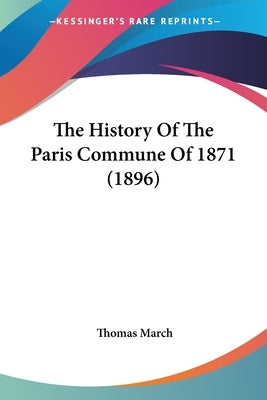 —KESSINGER'S RARE REPRINTS—

The History Of The Paris Commune Of 1871 (1896)

Thomas March